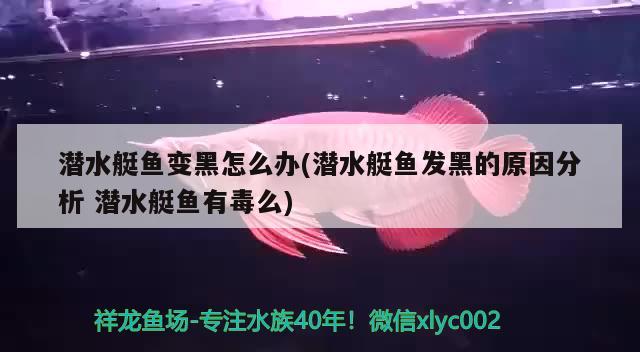 潜水艇鱼变黑怎么办(潜水艇鱼发黑的原因分析 潜水艇鱼有毒么)

祥龙鱼场-专注水族40年！微信xlyc002